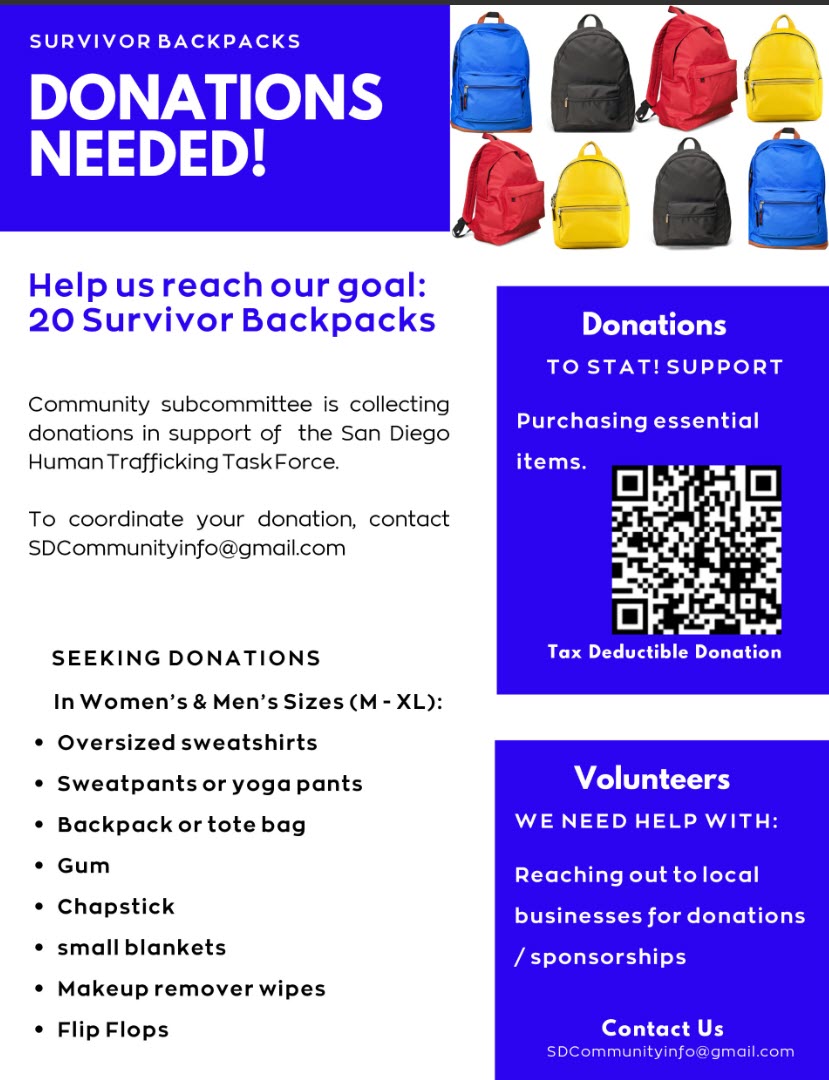 SURVIVOR BACKPACKS

DONATIONS NEEDED!

Help us reach our goal: 20 Survivor Backpacks

Community subcommittee is collecting donations in support of the San Diego Human Trafficking Task Force.

To coordinate your donation, contact SDCommunityinfo@gmail.com

SEEKING DONATIONS

In Women's & Men's Sizes (M - XL):

• Oversized sweatshirts
• Sweatpants or yoga pants
• Backpack or tote bag
• Gum
• Chapstick
• small blankets
• Makeup remover wipes
• Flip Flops

Donations

TO STAT! SUPPORT

Purchasing essential items.

Tax Deductible Donation

Volunteers

WE NEED HELP WITH:

Reaching out to local businesses for donations / sponsorships

Contact Us

SDCommunityinfo@gmail.com